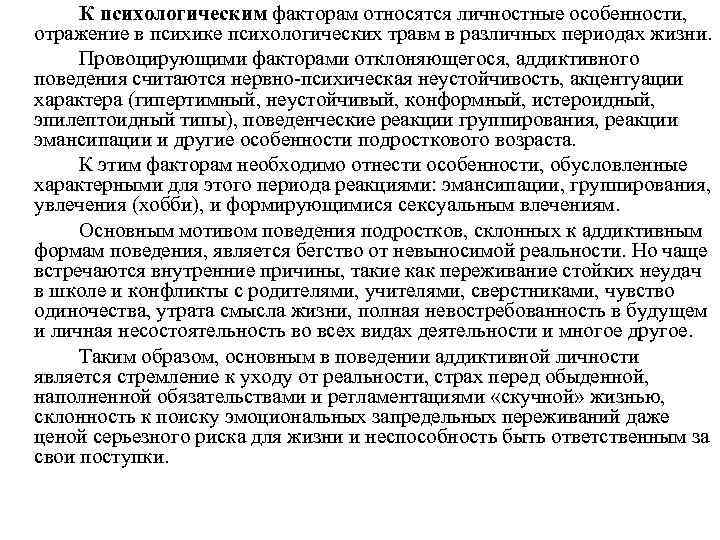 К психологическим факторам относятся личностные особенности, отражение в психике психологических травм в различных периодах жизни.

Провоцирующими факторами отклоняющегося, аддиктивного поведения считаются нервно-психическая неустойчивость, акцентуации характера (гипертимный, неустойчивый, конформный, истероидный, эпилептоидный типы), поведенческие реакции группирования, реакции эмансипации и другие особенности подросткового возраста.

К этим факторам необходимо отнести особенности, обусловленные характерными для этого периода реакциями: эмансипации, группирования, увлечения (хобби), и формирующимися сексуальным влечениям.

Основным мотивом поведения подростков, склонных к аддиктивным формам поведения, является бегство от невыносимой реальности. Но чаще встречаются внутренние причины, такие как переживание стойких неудач в школе и конфликты с родителями, учителями, сверстниками, чувство одиночества, утрата смысла жизни, полная невостребованность в будущем и личная несостоятельность во всех видах деятельности и многое другое.

Таким образом, основным в поведении аддиктивной личности является стремление к уходу от реальности, страх перед обыденной, наполненной обязательствами и регламентациями «скучной» жизнью, склонность к поиску эмоциональных запредельных переживаний даже ценой серьезного риска для жизни и неспособность быть ответственным за свои поступки.